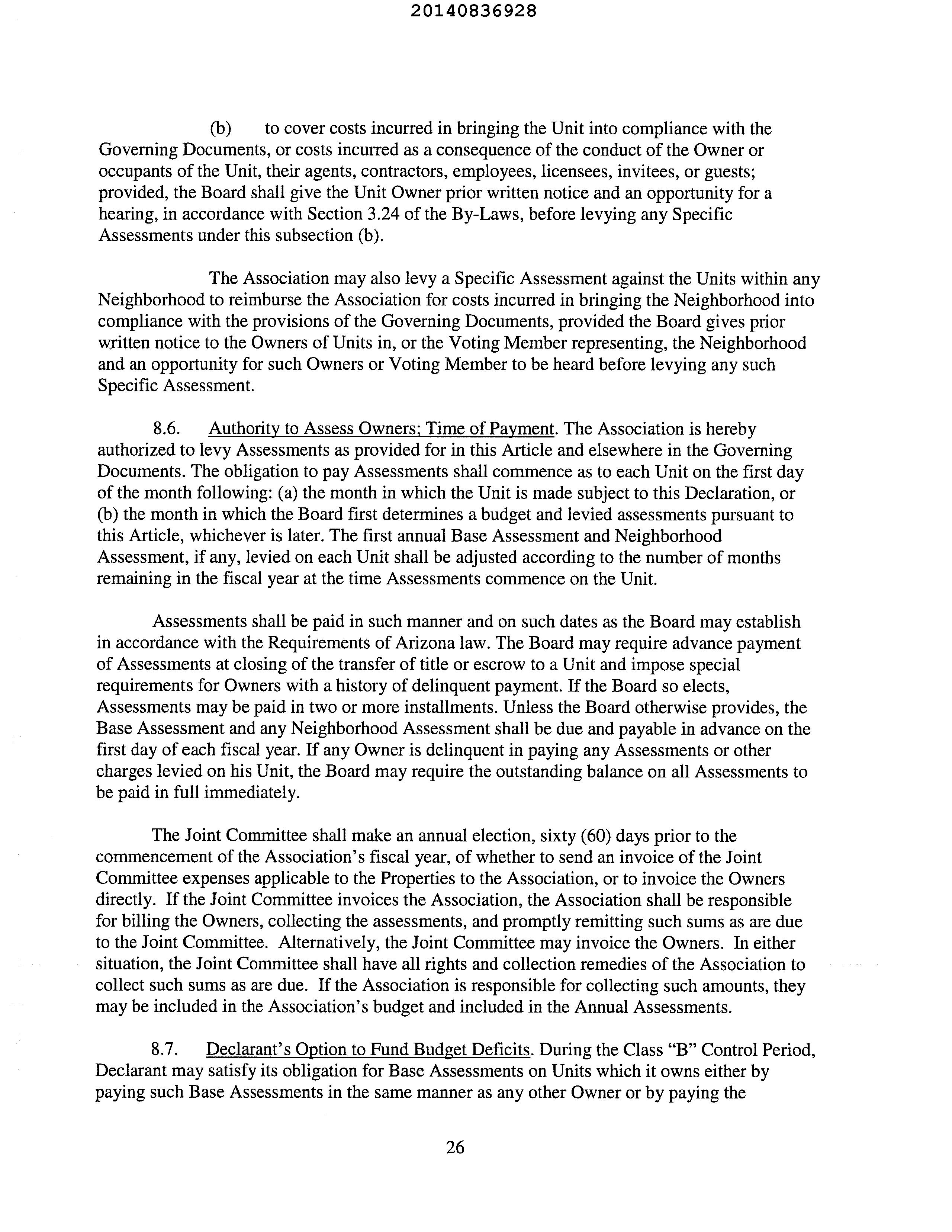 20140836928

(b) to cover costs incurred in bringing the Unit into compliance with the Governing Documents, or costs incurred as a consequence of the conduct of the Owner or occupants of the Unit, their agents, contractors, employees, licensees, invitees, or guests; provided, the Board shall give the Unit Owner prior written notice and an opportunity for a hearing, in accordance with Section 3.24 of the By-Laws, before levying any Specific Assessments under this subsection (b).

The Association may also levy a Specific Assessment against the Units within any Neighborhood to reimburse the Association for costs incurred in bringing the Neighborhood into compliance with the provisions of the Governing Documents, provided the Board gives prior written notice to the Owners of Units in, or the Voting Member representing, the Neighborhood and an opportunity for such Owners or Voting Member to be heard before levying any such Specific Assessment.

8.6. Authority to Assess Owners; Time of Payment. The Association is hereby authorized to levy Assessments as provided for in this Article and elsewhere in the Governing Documents. The obligation to pay Assessments shall commence as to each Unit on the first day of the month following: (a) the month in which the Unit is made subject to this Declaration, or (b) the month in which the Board first determines a budget and levied assessments pursuant to this Article, whichever is later. The first annual Base Assessment and Neighborhood Assessment, if any, levied on each Unit shall be adjusted according to the number of months remaining in the fiscal year at the time Assessments commence on the Unit.

Assessments shall be paid in such manner and on such dates as the Board may establish in accordance with the Requirements of Arizona law. The Board may require advance payment of Assessments at closing of the transfer of title or escrow to a Unit and impose special requirements for Owners with a history of delinquent payment. If the Board so elects, Assessments may be paid in two or more installments. Unless the Board otherwise provides, the Base Assessment and any Neighborhood Assessment shall be due and payable in advance on the first day of each fiscal year. If any Owner is delinquent in paying any Assessments or other charges levied on his Unit, the Board may require the outstanding balance on all Assessments to be paid in full immediately.

The Joint Committee shall make an annual election, sixty (60) days prior to the commencement of the Association's fiscal year, of whether to send an invoice of the Joint Committee expenses applicable to the Properties to the Association, or to invoice the Owners directly. If the Joint Committee invoices the Association, the Association shall be responsible for billing the Owners, collecting the assessments, and promptly remitting such sums as are due to the Joint Committee. Alternatively, the Joint Committee may invoice the Owners. In either situation, the Joint Committee shall have all rights and collection remedies of the Association to collect such sums as are due. If the Association is responsible for collecting such amounts, they may be included in the Association's budget and included in the Annual Assessments.

8.7. Declarant's Option to Fund Budget Deficits. During the Class "B" Control Period, Declarant may satisfy its obligation for Base Assessments on Units which it owns either by paying such Base Assessments in the same manner as any other Owner or by paying the

26